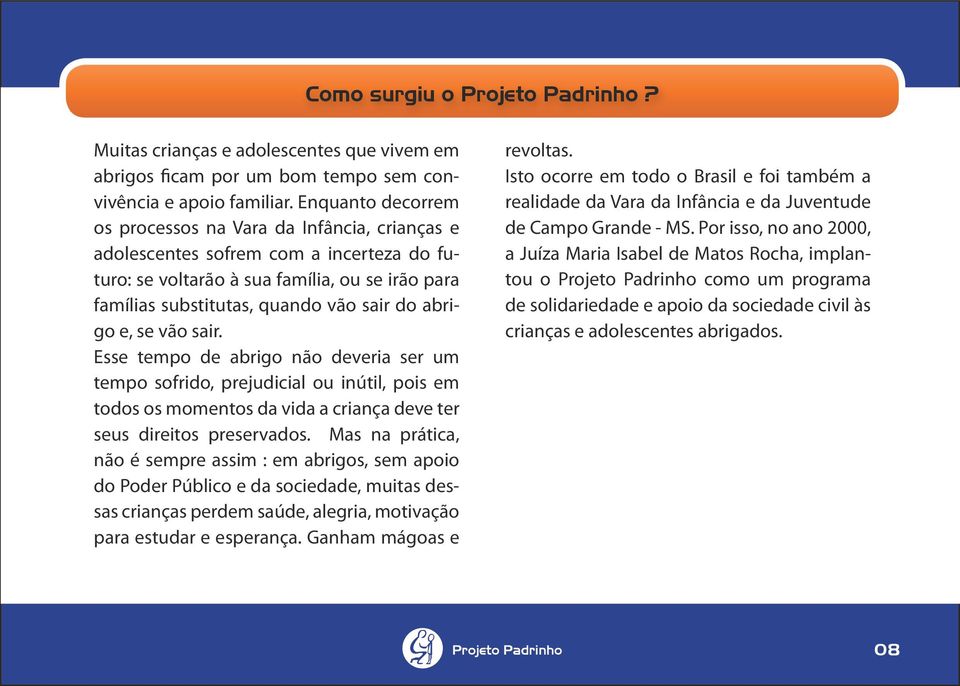 Como surgiu o Projeto Padrinho ?

Muitas crianças e adolescentes que vivem em abrigos ficam por um bom tempo sem convivência e apoio familiar. Enquanto decorrem os processos na Vara da Infância, crianças e adolescentes sofrem com a incerteza do futuro: se voltarão à sua família, ou se irão para famílias substitutas, quando vão sair do abrigo e, se vão sair.
Esse tempo de abrigo não deveria ser um tempo sofrido, prejudicial ou inútil, pois em todos os momentos da vida a criança deve ter seus direitos preservados. Mas na prática, não é sempre assim : em abrigos, sem apoio do Poder Público e da sociedade, muitas dessas crianças perdem saúde, alegria, motivação para estudar e esperança. Ganham mágoas e revoltas.
Isto ocorre em todo o Brasil e foi também a realidade da Vara da Infância e da Juventude de Campo Grande - MS. Por isso, no ano 2000, a Juíza Maria Isabel de Matos Rocha, implantou o Projeto Padrinho como um programa de solidariedade e apoio da sociedade civil às crianças e adolescentes abrigados.

Projeto Padrinho

08